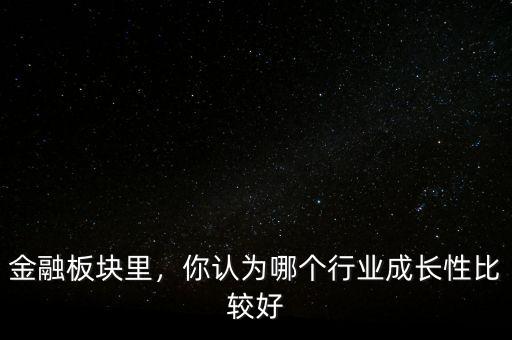 金融板块里，你认为哪个行业成长性比较好